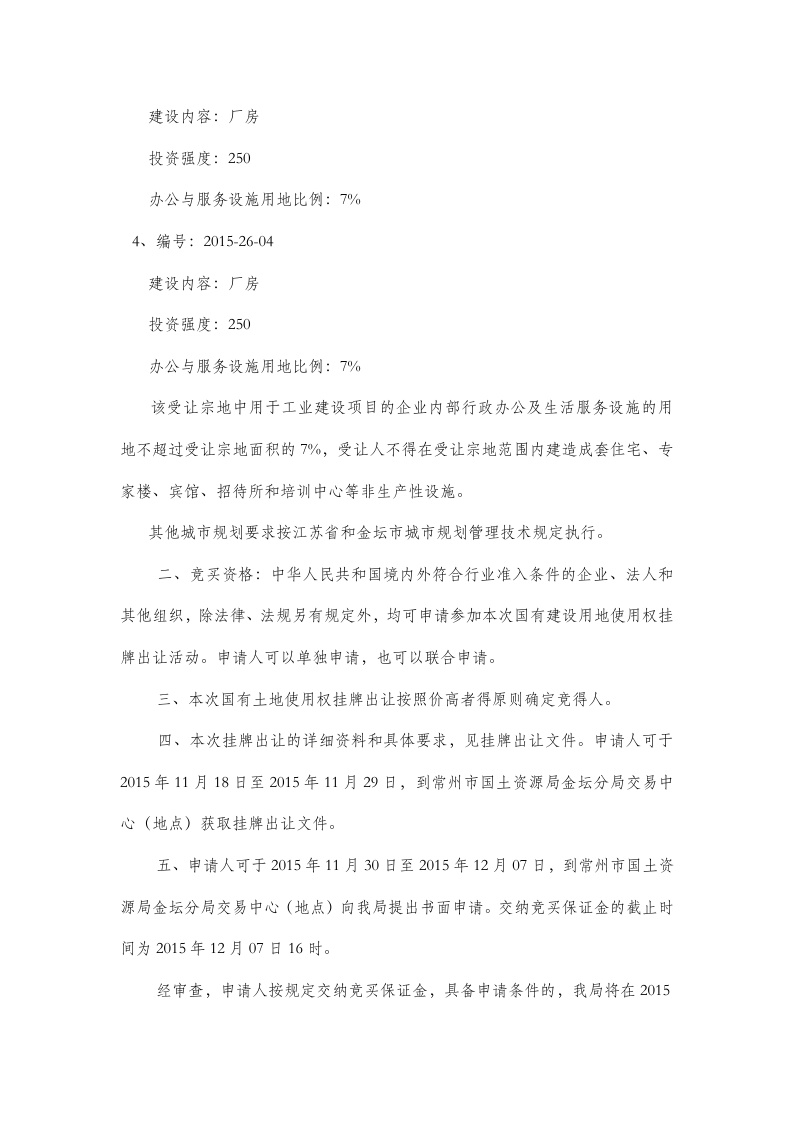 建设内容：厂房

投资强度：250

办公与服务设施用地比例：7%

4、编号：2015-26-04

建设内容：厂房

投资强度：250

办公与服务设施用地比例：7%

该受让宗地中用于工业建设项目的企业内部行政办公及生活服务设施的用地不超过受让宗地面积的7%，受让人不得在受让宗地范围内建造成套住宅、专家楼、宾馆、招待所和培训中心等非生产性设施。

其他城市规划要求按江苏省和金坛市城市规划管理技术规定执行。

二、竞买资格：中华人民共和国境内外符合行业准入条件的企业、法人和其他组织，除法律、法规另有规定外，均可申请参加本次国有建设用地使用权挂牌出让活动。申请人可以单独申请，也可以联合申请。

三、本次国有土地使用权挂牌出让按照价高者得原则确定竞得人。

四、本次挂牌出让的详细资料和具体要求，见挂牌出让文件。申请人可于2015年11月18日至2015年11月29日，到常州市国土资源局金坛分局交易中心（地点）获取挂牌出让文件。

五、申请人可于2015年11月30日至2015年12月07日，到常州市国土资源局金坛分局交易中心（地点）向我局提出书面申请。交纳竞买保证金的截止时间为2015年12月07日16时。

经审查，申请人按规定交纳竞买保证金，具备申请条件的，我局将在2015